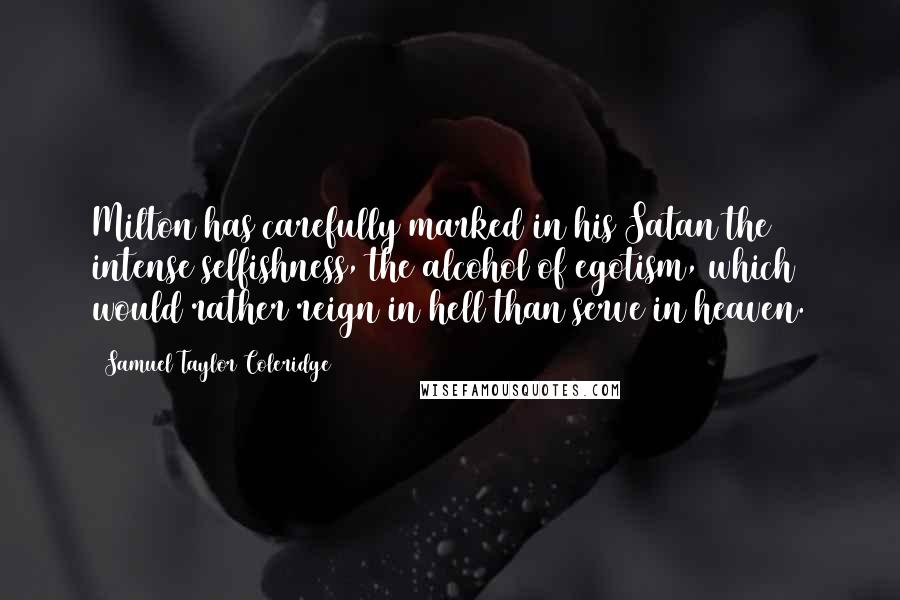 Milton has carefully marked in his Satan the intense selfishness, the alcohol of egotism, which would rather reign in hell than serve in heaven.

Samuel Taylor Coleridge

WISEFAMOUSQUOTES.COM